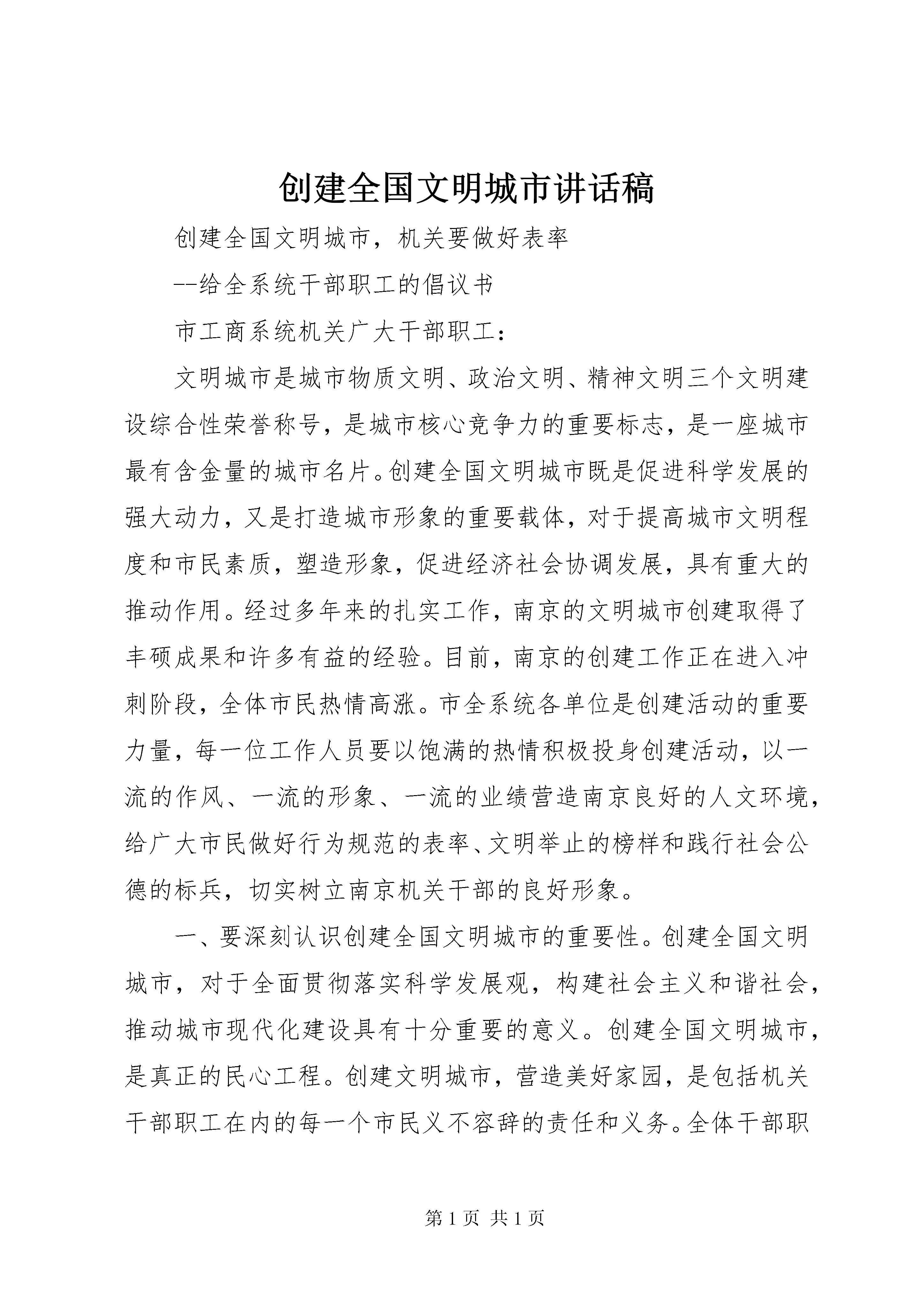 创建全国文明城市讲话稿

创建全国文明城市，机关要做好表率

--给全系统干部职工的倡议书

市工商系统机关广大干部职工：

文明城市是城市物质文明、政治文明、精神文明三个文明建设综合性荣誉称号，是城市核心竞争力的重要标志，是一座城市最有含金量的城市名片。创建全国文明城市既是促进科学发展的强大动力，又是打造城市形象的重要载体，对于提高城市文明程度和市民素质，塑造形象，促进经济社会协调发展，具有重大的推动作用。经过多年来的扎实工作，南京的文明城市创建取得了丰硕成果和许多有益的经验。目前，南京的创建工作正在进入冲刺阶段，全体市民热情高涨。市全系统各单位是创建活动的重要力量，每一位工作人员要以饱满的热情积极投身创建活动，以一流的作风、一流的形象、一流的业绩营造南京良好的人文环境，给广大市民做好行为规范的表率、文明举止的榜样和践行社会公德的标兵，切实树立南京机关干部的良好形象。

一、要深刻认识创建全国文明城市的重要性。创建全国文明城市，对于全面贯彻落实科学发展观，构建社会主义和谐社会，推动城市现代化建设具有十分重要的意义。创建全国文明城市，是真正的民心工程。创建文明城市，营造美好家园，是包括机关干部职工在内的每一个市民义不容辞的责任和义务。全体干部职

第 1 页 共 1 页